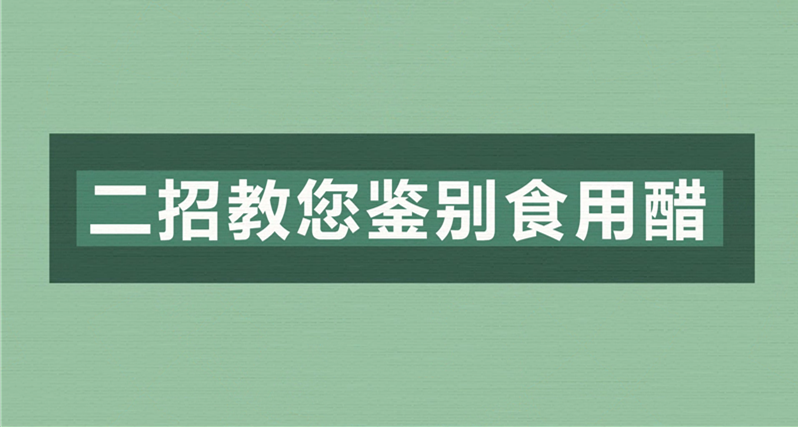 二招教您鉴别食用醋